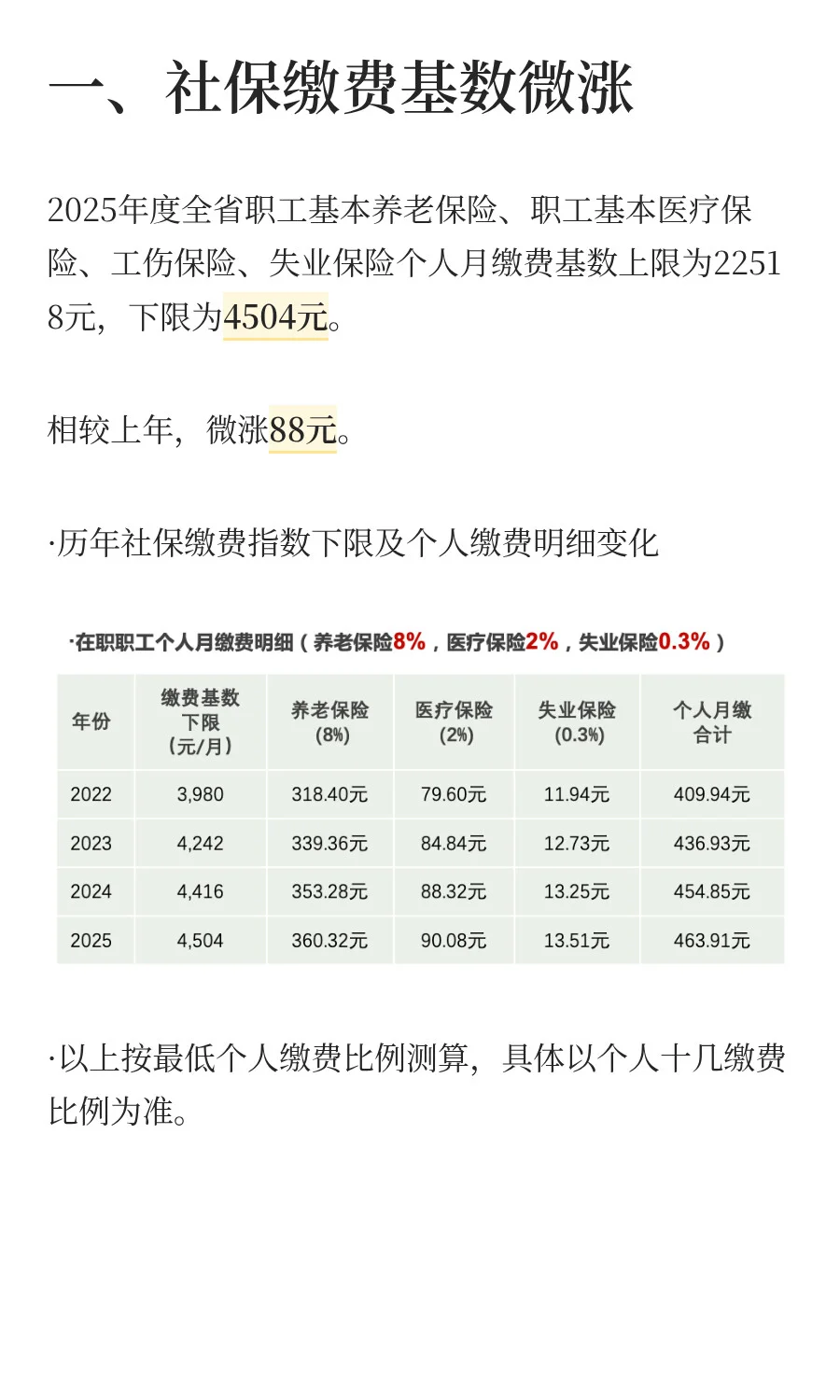 一、社保缴费基数微涨

2025年度全省职工基本养老保险、职工基本医疗保险、工伤保险、失业保险个人月缴费基数上限为22518元，下限为4504元。

相较上年，微涨88元。

·历年社保缴费指数下限及个人缴费明细变化

·在职职工个人月缴费明细（养老保险8%，医疗保险2%，失业保险0.3%）

| 年份 | 缴费基数下限（元/月） | 养老保险（8%） | 医疗保险（2%） | 失业保险（0.3%） | 个人月缴合计 |
|---|---|---|---|---|---|
| 2022 | 3,980 | 318.40元 | 79.60元 | 11.94元 | 409.94元 |
| 2023 | 4,242 | 339.36元 | 84.84元 | 12.73元 | 436.93元 |
| 2024 | 4,416 | 353.28元 | 88.32元 | 13.25元 | 454.85元 |
| 2025 | 4,504 | 360.32元 | 90.08元 | 13.51元 | 463.91元 |

·以上按最低个人缴费比例测算，具体以个人十几缴费比例为准。